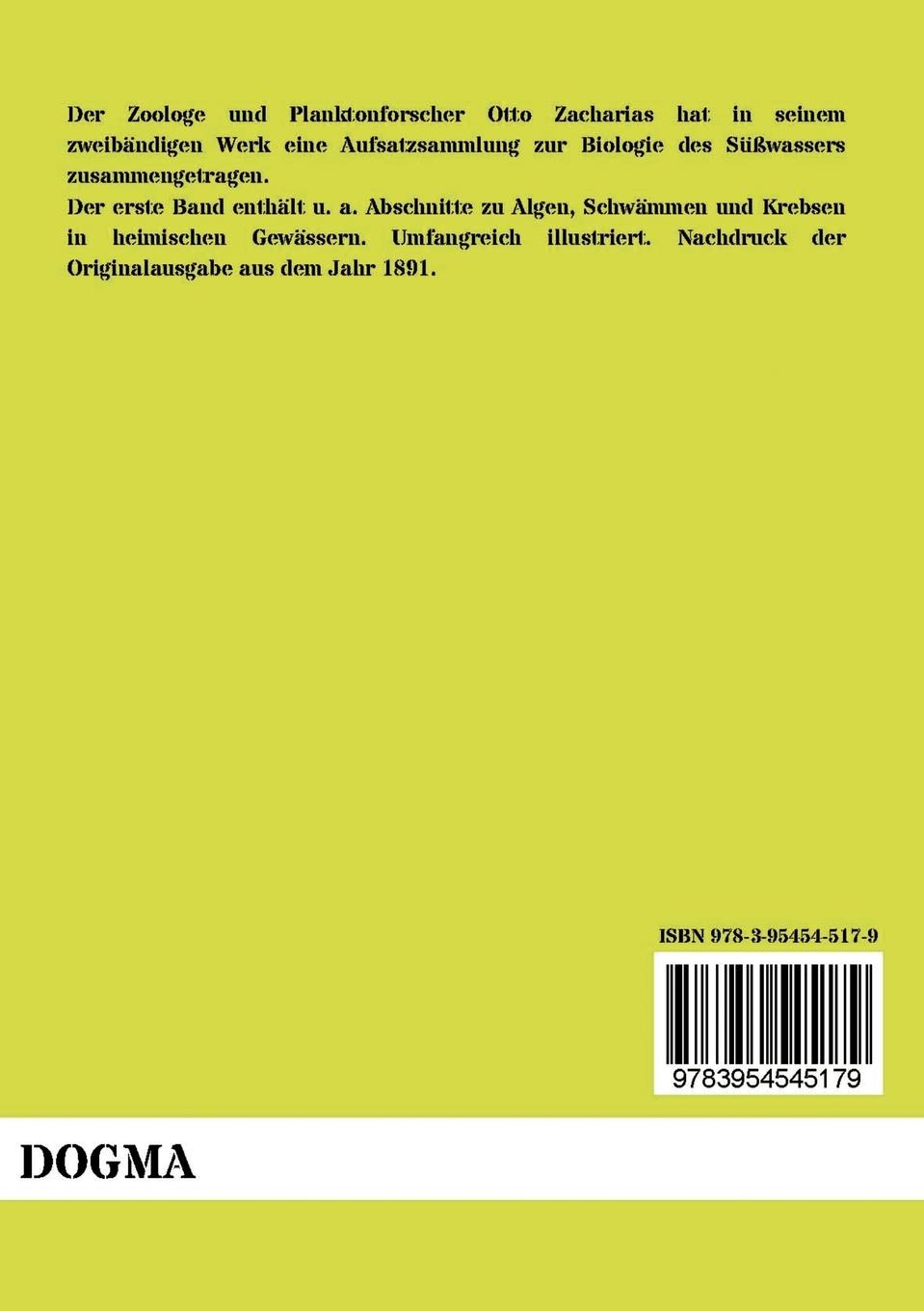 Der Zoologe und Planktonforscher Otto Zacharias hat in seinem zweibändigen Werk eine Aufsatzsammlung zur Biologie des Süßwassers zusammengetragen.
Der erste Band enthält u. a. Abschnitte zu Algen, Schwämmen und Krebsen in heimischen Gewässern. Umfangreich illustriert. Nachdruck der Originalausgabe aus dem Jahr 1891.

ISBN 978-3-95454-517-9

9783954545179

DOGMA